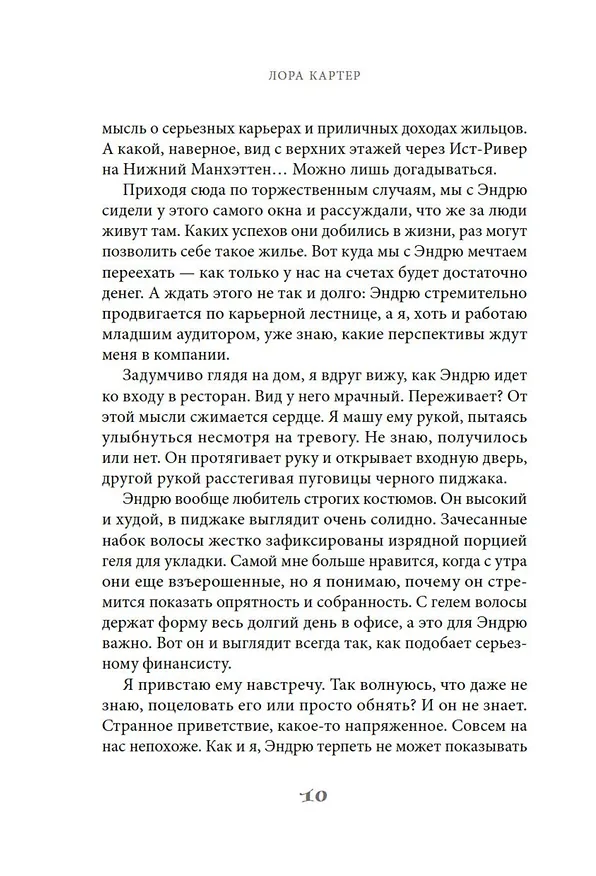 ЛОРА КАРТЕР

мысль о серьезных карьерах и приличных доходах жильцов. А какой, наверное, вид с верхних этажей через Ист-Ривер на Нижний Манхэттен… Можно лишь догадываться.

Приходя сюда по торжественным случаям, мы с Эндрю сидели у этого самого окна и рассуждали, что же за люди живут там. Каких успехов они добились в жизни, раз могут позволить себе такое жилье. Вот куда мы с Эндрю мечтаем переехать — как только у нас на счетах будет достаточно денег. А ждать этого не так и долго: Эндрю стремительно продвигается по карьерной лестнице, а я, хоть и работаю младшим аудитором, уже знаю, какие перспективы ждут меня в компании.

Задумчиво глядя на дом, я вдруг вижу, как Эндрю идет ко входу в ресторан. Вид у него мрачный. Переживает? От этой мысли сжимается сердце. Я машу ему рукой, пытаясь улыбнуться несмотря на тревогу. Не знаю, получилось или нет. Он протягивает руку и открывает входную дверь, другой рукой расстегивая пуговицы черного пиджака.

Эндрю вообще любитель строгих костюмов. Он высокий и худой, в пиджаке выглядит очень солидно. Зачесанные набок волосы жестко зафиксированы изрядной порцией геля для укладки. Самой мне больше нравится, когда с утра они еще взъерошенные, но я понимаю, почему он стремится показать опрятность и собранность. С гелем волосы держат форму весь долгий день в офисе, а это для Эндрю важно. Вот он и выглядит всегда так, как подобает серьезному финансисту.

Я привстаю ему навстречу. Так волнуюсь, что даже не знаю, поцеловать его или просто обнять? И он не знает. Странное приветствие, какое-то напряженное. Совсем на нас непохоже. Как и я, Эндрю терпеть не может показывать

10